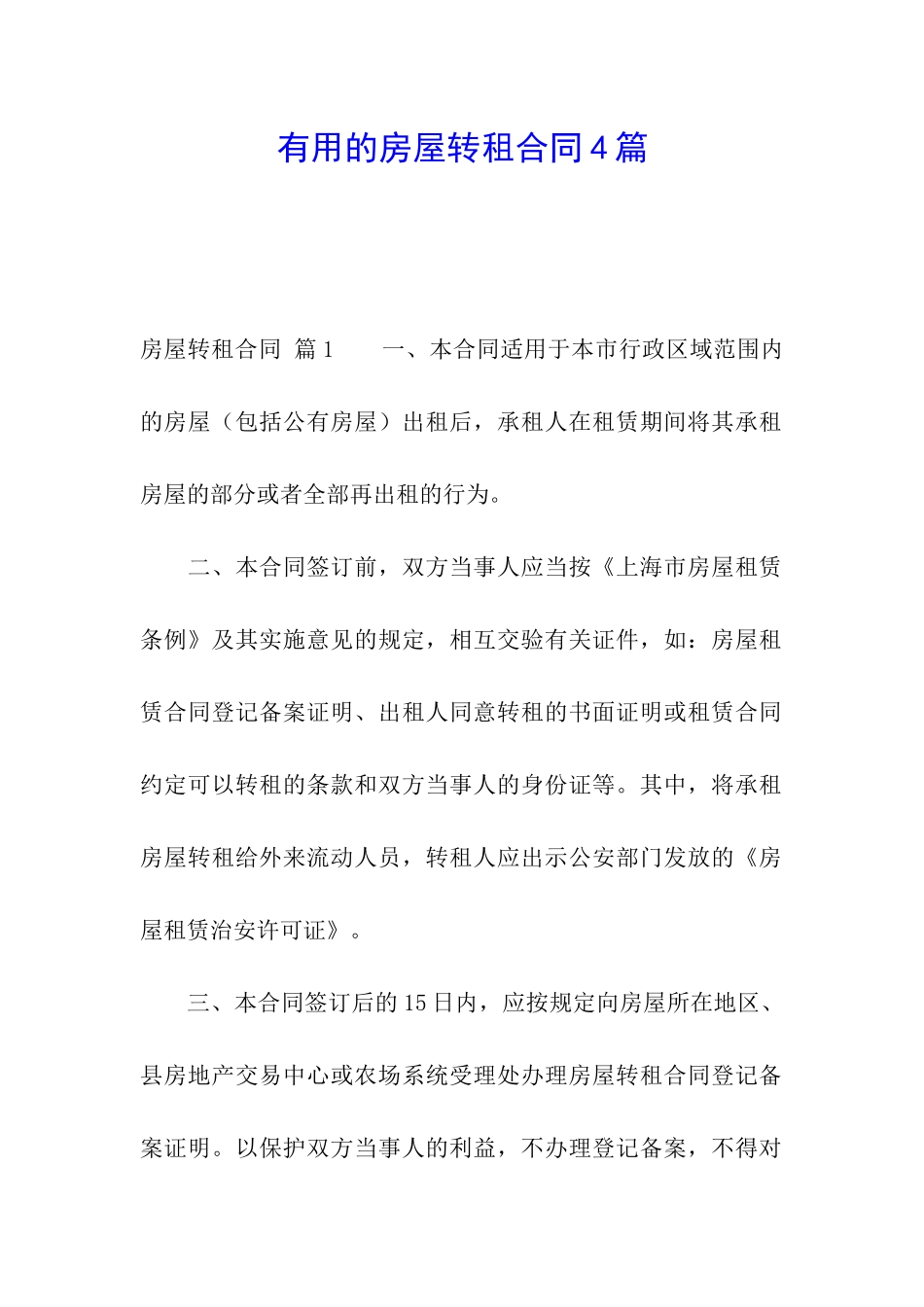 有用的房屋转租合同4篇

房屋转租合同 篇1　　一、本合同适用于本市行政区域范围内的房屋（包括公有房屋）出租后，承租人在租赁期间将其承租房屋的部分或者全部再出租的行为。

二、本合同签订前，双方当事人应当按《上海市房屋租赁条例》及其实施意见的规定，相互交验有关证件，如：房屋租赁合同登记备案证明、出租人同意转租的书面证明或租赁合同约定可以转租的条款和双方当事人的身份证等。其中，将承租房屋转租给外来流动人员，转租人应出示公安部门发放的《房屋租赁治安许可证》。

三、本合同签订后的15日内，应按规定向房屋所在地区、县房地产交易中心或农场系统受理处办理房屋转租合同登记备案证明。以保护双方当事人的利益，不办理登记备案，不得对